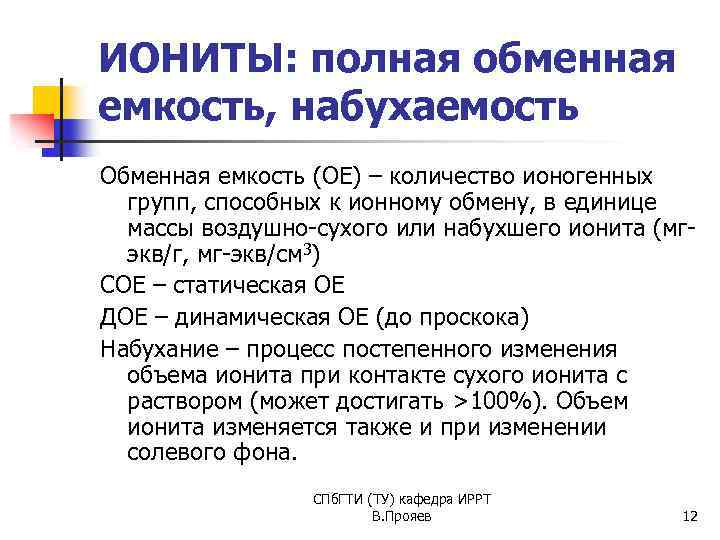 ИОНИТЫ: полная обменная емкость, набухаемость

Обменная емкость (ОЕ) – количество ионогенных групп, способных к ионному обмену, в единице массы воздушно-сухого или набухшего ионита (мг-экв/г, мг-экв/см$^3$)

СОЕ – статическая ОЕ

ДОЕ – динамическая ОЕ (до проскока)

Набухание – процесс постепенного изменения объема ионита при контакте сухого ионита с раствором (может достигать >100%). Объем ионита изменяется также и при изменении солевого фона.

СПбГТИ (ТУ) кафедра ИРРТ
В.Прояев

12